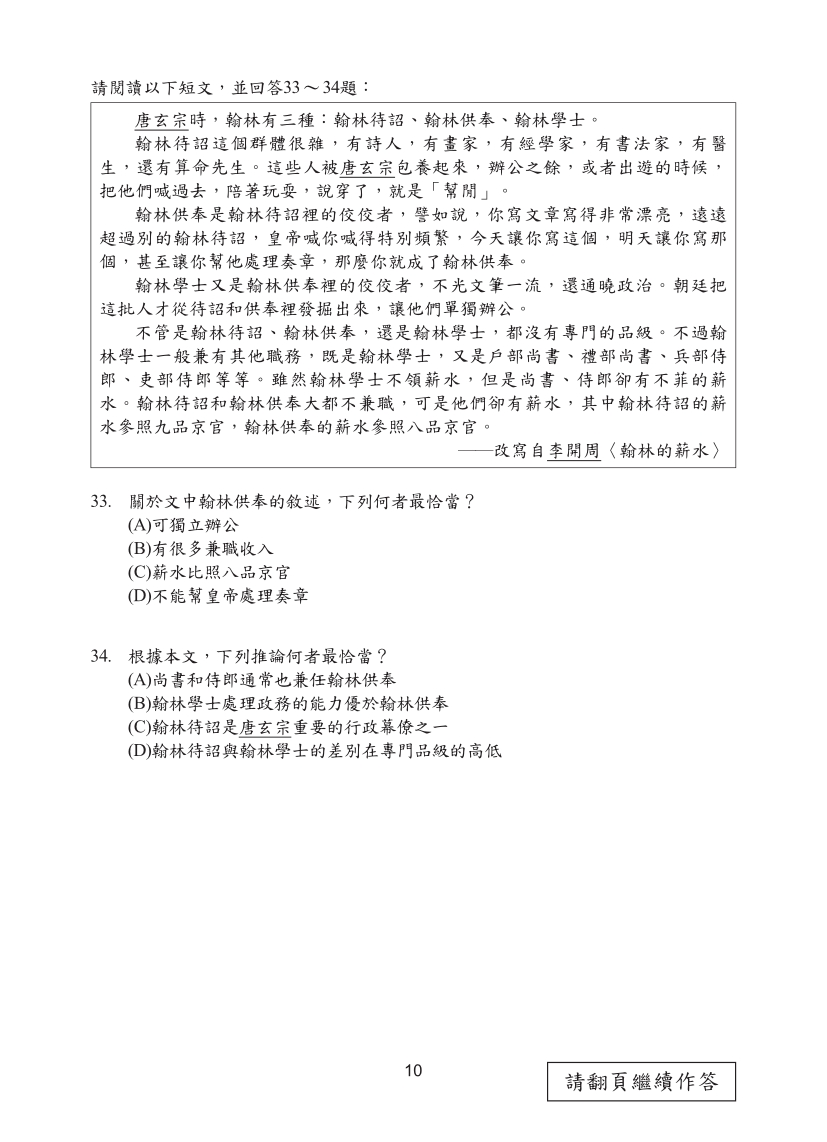 請閱讀以下短文，並回答33～34題：

唐玄宗時，翰林有三種：翰林待詔、翰林供奉、翰林學士。

翰林待詔這個群體很雜，有詩人，有畫家，有經學家，有書法家，有醫生，還有算命先生。這些人被唐玄宗包養起來，辦公之餘，或者出遊的時候，把他們喊過去，陪著玩耍，說穿了，就是「幫閒」。

翰林供奉是翰林待詔裡的佼佼者，譬如說，你寫文章寫得非常漂亮，遠遠超過別的翰林待詔，皇帝喊你喊得特別頻繁，今天讓你寫這個，明天讓你寫那個，甚至讓你幫他處理奏章，那麼你就成了翰林供奉。

翰林學士又是翰林供奉裡的佼佼者，不光文筆一流，還通曉政治。朝廷把這批人才從待詔和供奉裡發掘出來，讓他們單獨辦公。

不管是翰林待詔、翰林供奉，還是翰林學士，都沒有專門的品級。不過翰林學士一般兼有其他職務，既是翰林學士，又是戶部尚書、禮部尚書、兵部侍郎、吏部侍郎等等。雖然翰林學士不領薪水，但是尚書、侍郎卻有不菲的薪水。翰林待詔和翰林供奉大都不兼職，可是他們卻有薪水，其中翰林待詔的薪水參照九品京官，翰林供奉的薪水參照八品京官。

——改寫自李開周〈翰林的薪水〉

33. 關於文中翰林供奉的敘述，下列何者最恰當？
(A)可獨立辦公
(B)有很多兼職收入
(C)薪水比照八品京官
(D)不能幫皇帝處理奏章

34. 根據本文，下列推論何者最恰當？
(A)尚書和侍郎通常也兼任翰林供奉
(B)翰林學士處理政務的能力優於翰林供奉
(C)翰林待詔是唐玄宗重要的行政幕僚之一
(D)翰林待詔與翰林學士的差別在專門品級的高低

10

請翻頁繼續作答